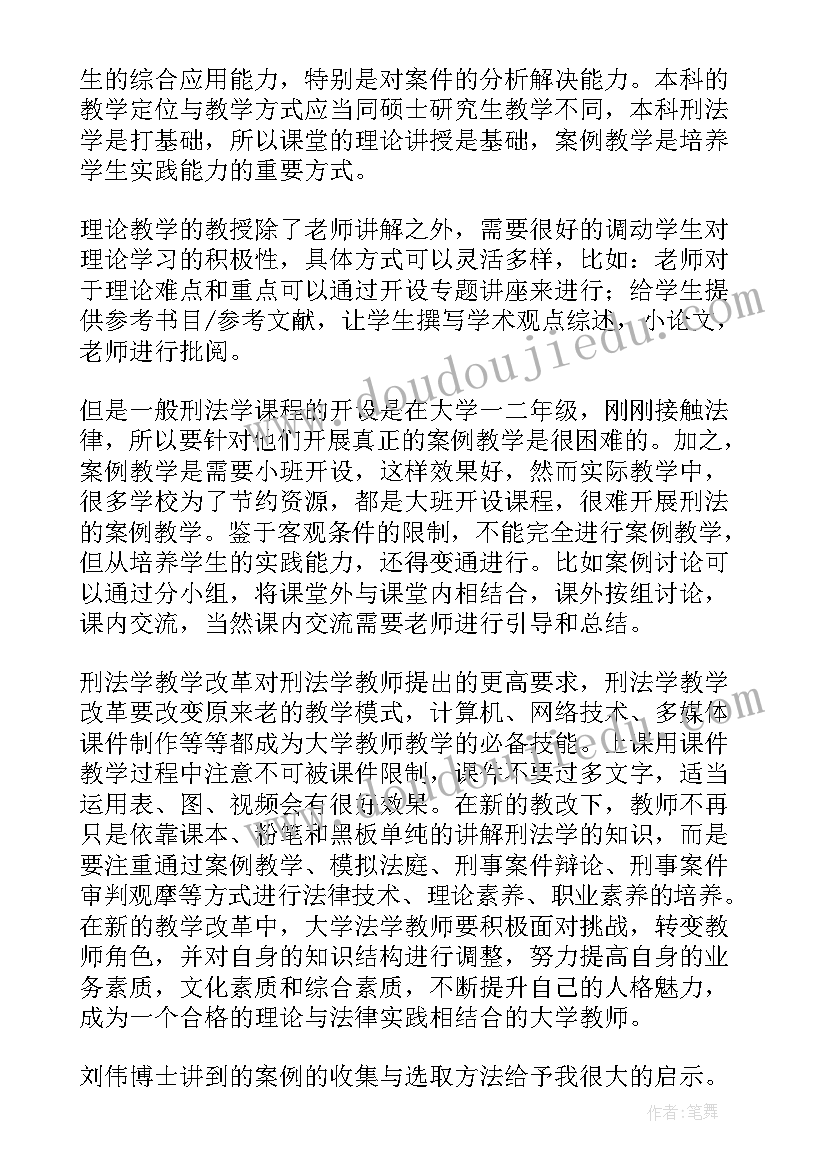 生的综合应用能力，特别是对案件的分析解决能力。本科的教学定位与教学方式应当同硕士研究生教学不同，本科刑法学是打基础，所以课堂的理论讲授是基础，案例教学是培养学生实践能力的重要方式。

理论教学的教授除了老师讲解之外，需要很好的调动学生对理论学习的积极性，具体方式可以灵活多样，比如：老师对于理论难点和重点可以通过开设专题讲座来进行；给学生提供参考书目/参考文献，让学生撰写学术观点综述，小论文，老师进行批阅。

但是一般刑法学课程的开设是在大学一二年级，刚刚接触法律，所以要针对他们开展真正的案例教学是很困难的。加之，案例教学是需要小班开设，这样效果好，然而实际教学中，很多学校为了节约资源，都是大班开设课程，很难开展刑法的案例教学。鉴于客观条件的限制，不能完全进行案例教学，但从培养学生的实践能力，还得变通进行。比如案例讨论可以通过分小组，将课堂外与课堂内相结合，课外按组讨论，课内交流，当然课内交流需要老师进行引导和总结。

刑法学教学改革对刑法学教师提出的更高要求，刑法学教学改革要改变原来老的教学模式，计算机、网络技术、多媒体课件制作等等都成为大学教师教学的必备技能。上课用课件教学过程中注意不可被课件限制，课件不要过多文字，适当运用表、图、视频会有很好效果。在新的教改下，教师不再只是依靠课本、粉笔和黑板单纯的讲解刑法学的知识，而是要注重通过案例教学、模拟法庭、刑事案件辩论、刑事案件审判观摩等方式进行法律技术、理论素养、职业素养的培养。在新的教学改革中，大学法学教师要积极面对挑战，转变教师角色，并对自身的知识结构进行调整，努力提高自身的业务素质，文化素质和综合素质，不断提升自己的人格魅力，成为一个合格的理论与法律实践相结合的大学教师。

刘伟博士讲到的案例的收集与选取方法给予我很大的启示。

www.doudoujiedu.com

作者：笔舞